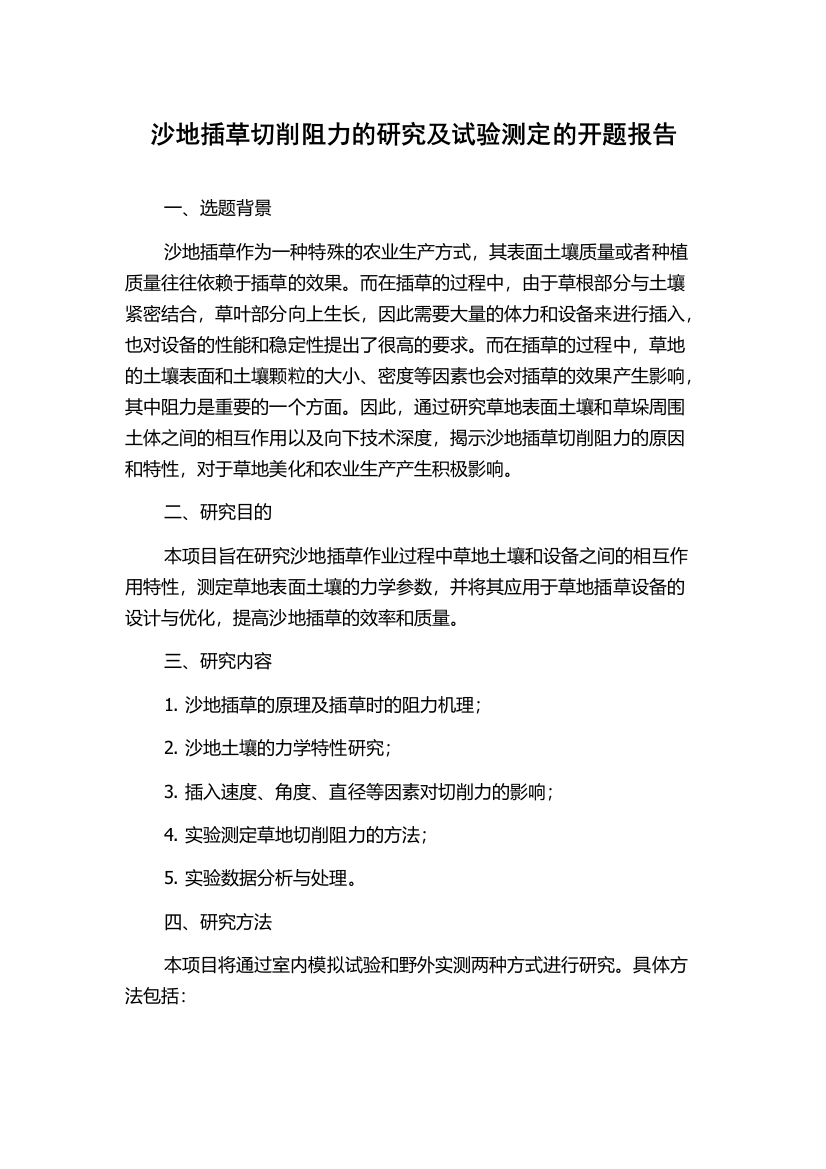 沙地插草切削阻力的研究及试验测定的开题报告

一、选题背景

沙地插草作为一种特殊的农业生产方式，其表面土壤质量或者种植质量往往依赖于插草的效果。而在插草的过程中，由于草根部分与土壤紧密结合，草叶部分向上生长，因此需要大量的体力和设备来进行插入，也对设备的性能和稳定性提出了很高的要求。而在插草的过程中，草地的土壤表面和土壤颗粒的大小、密度等因素也会对插草的效果产生影响，其中阻力是重要的一个方面。因此，通过研究草地表面土壤和草垛周围土体之间的相互作用以及向下技术深度，揭示沙地插草切削阻力的原因和特性，对于草地美化和农业生产产生积极影响。

二、研究目的

本项目旨在研究沙地插草作业过程中草地土壤和设备之间的相互作用特性，测定草地表面土壤的力学参数，并将其应用于草地插草设备的设计与优化，提高沙地插草的效率和质量。

三、研究内容

1. 沙地插草的原理及插草时的阻力机理；

2. 沙地土壤的力学特性研究；

3. 插入速度、角度、直径等因素对切削力的影响；

4. 实验测定草地切削阻力的方法；

5. 实验数据分析与处理。

四、研究方法

本项目将通过室内模拟试验和野外实测两种方式进行研究。具体方法包括：